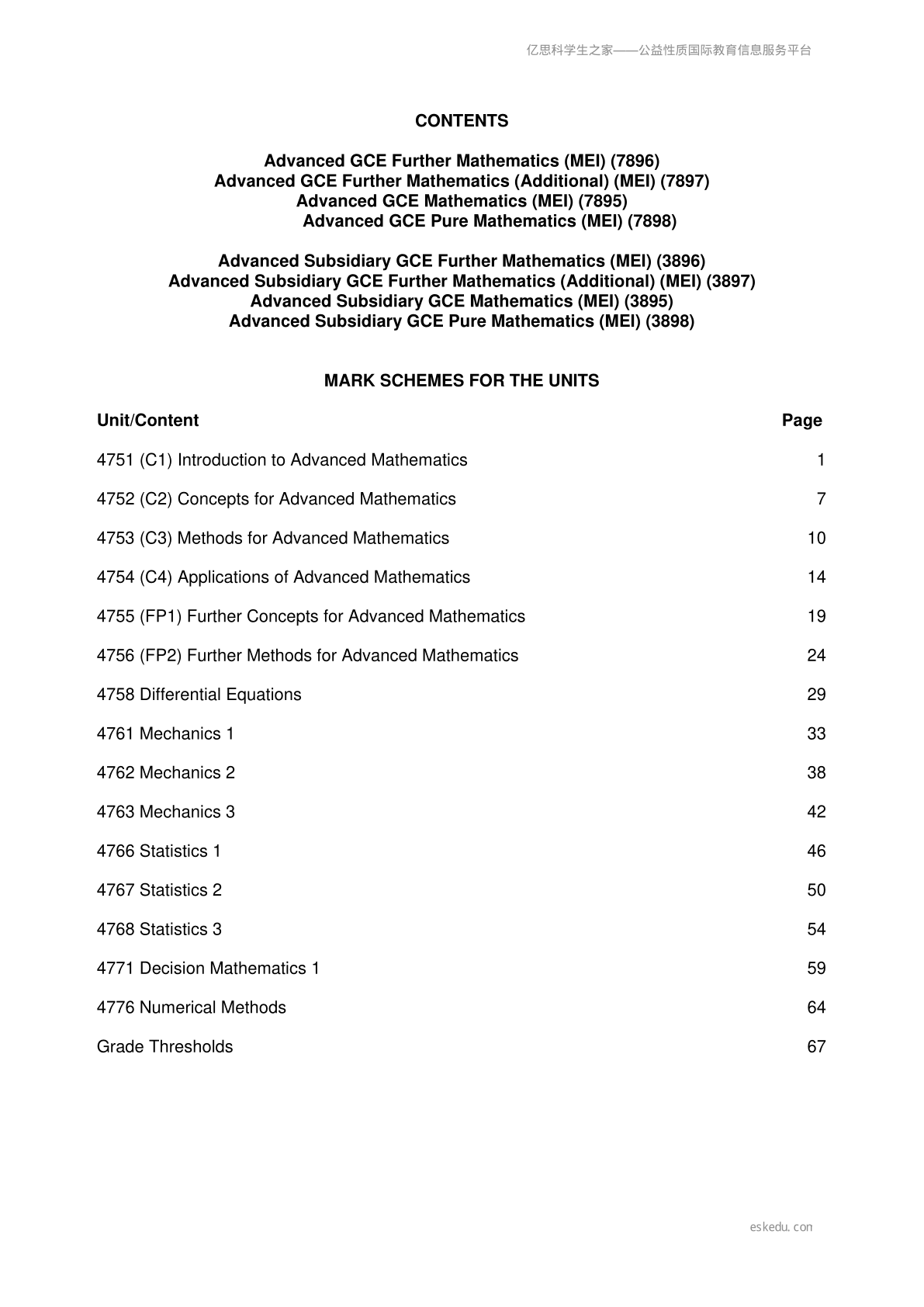 亿思科学生之家——公益性质国际教育信息服务平台

CONTENTS

Advanced GCE Further Mathematics (MEI) (7896)
Advanced GCE Further Mathematics (Additional) (MEI) (7897)
Advanced GCE Mathematics (MEI) (7895)
Advanced GCE Pure Mathematics (MEI) (7898)

Advanced Subsidiary GCE Further Mathematics (MEI) (3896)
Advanced Subsidiary GCE Further Mathematics (Additional) (MEI) (3897)
Advanced Subsidiary GCE Mathematics (MEI) (3895)
Advanced Subsidiary GCE Pure Mathematics (MEI) (3898)

MARK SCHEMES FOR THE UNITS

Unit/Content Page

4751 (C1) Introduction to Advanced Mathematics 1

4752 (C2) Concepts for Advanced Mathematics 7

4753 (C3) Methods for Advanced Mathematics 10

4754 (C4) Applications of Advanced Mathematics 14

4755 (FP1) Further Concepts for Advanced Mathematics 19

4756 (FP2) Further Methods for Advanced Mathematics 24

4758 Differential Equations 29

4761 Mechanics 1 33

4762 Mechanics 2 38

4763 Mechanics 3 42

4766 Statistics 1 46

4767 Statistics 2 50

4768 Statistics 3 54

4771 Decision Mathematics 1 59

4776 Numerical Methods 64

Grade Thresholds 67

eskedu.con